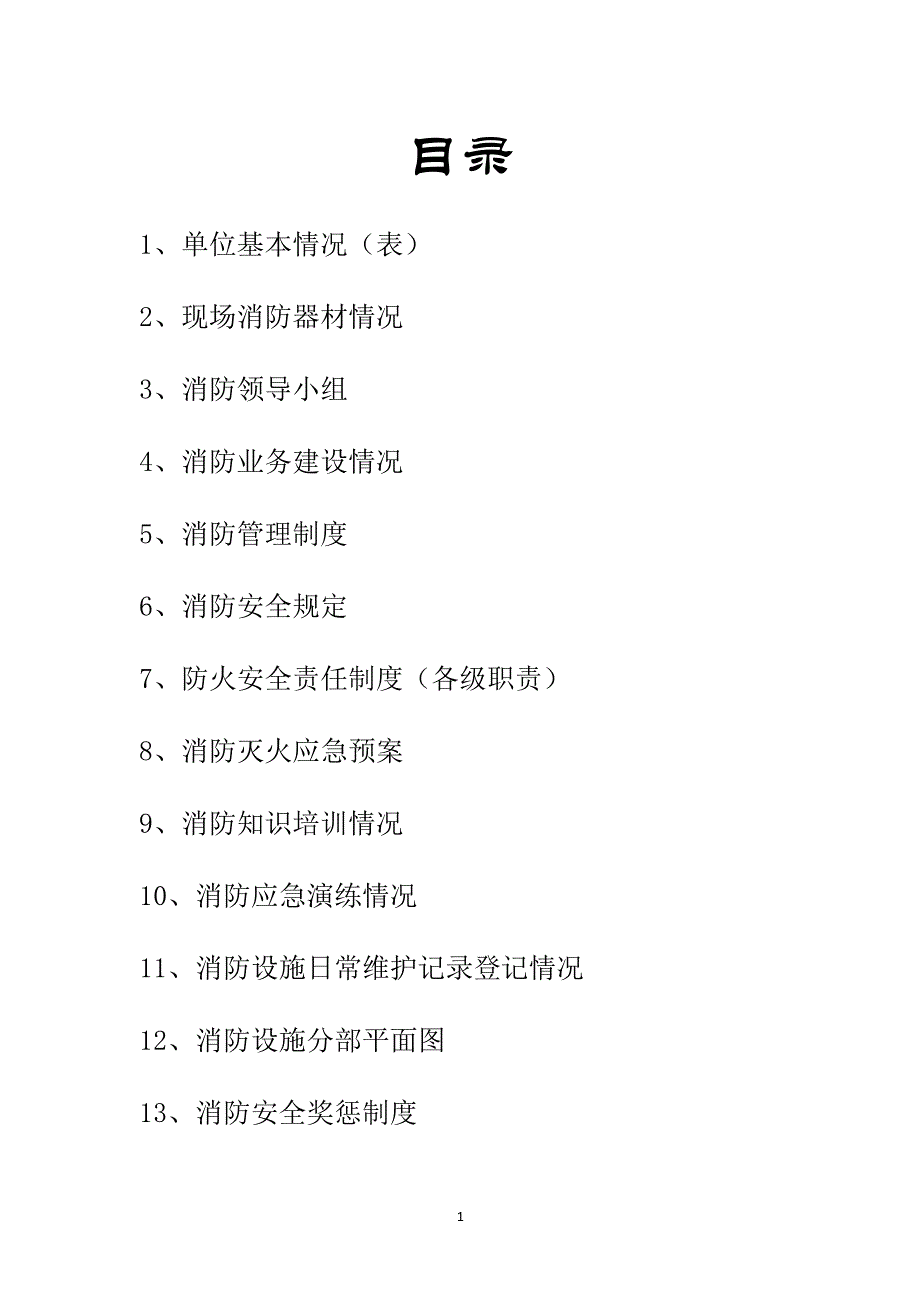 目录

1、单位基本情况（表）

2、现场消防器材情况

3、消防领导小组

4、消防业务建设情况

5、消防管理制度

6、消防安全规定

7、防火安全责任制度（各级职责）

8、消防灭火应急预案

9、消防知识培训情况

10、消防应急演练情况

11、消防设施日常维护记录登记情况

12、消防设施分部平面图

13、消防安全奖惩制度

1